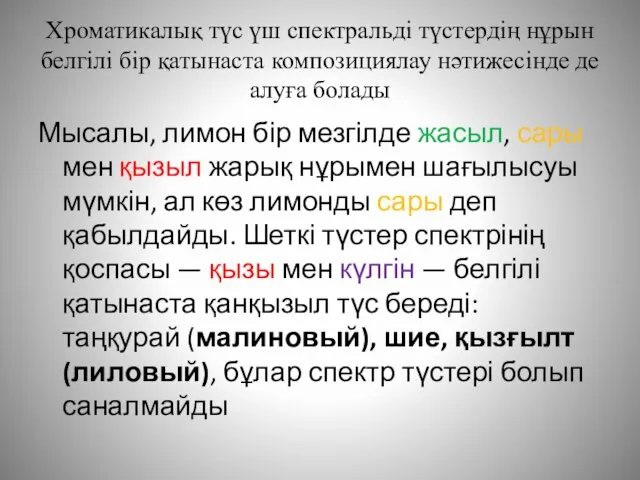 Хроматикалық түс үш спектральді түстердің нұрын белгілі бір қатынаста композициялау нәтижесінде де алуға болады

Мысалы, лимон бір мезгілде жасыл, сары мен қызыл жарық нұрымен шағылысуы мүмкін, ал көз лимонды сары деп қабылдайды. Шеткі түстер спектрінің қоспасы — қызы мен күлгін — белгілі қатынаста қанқызыл түс береді: таңқурай (малиновый), шие, қызғылт (лиловый), бұлар спектр түстері болып саналмайды